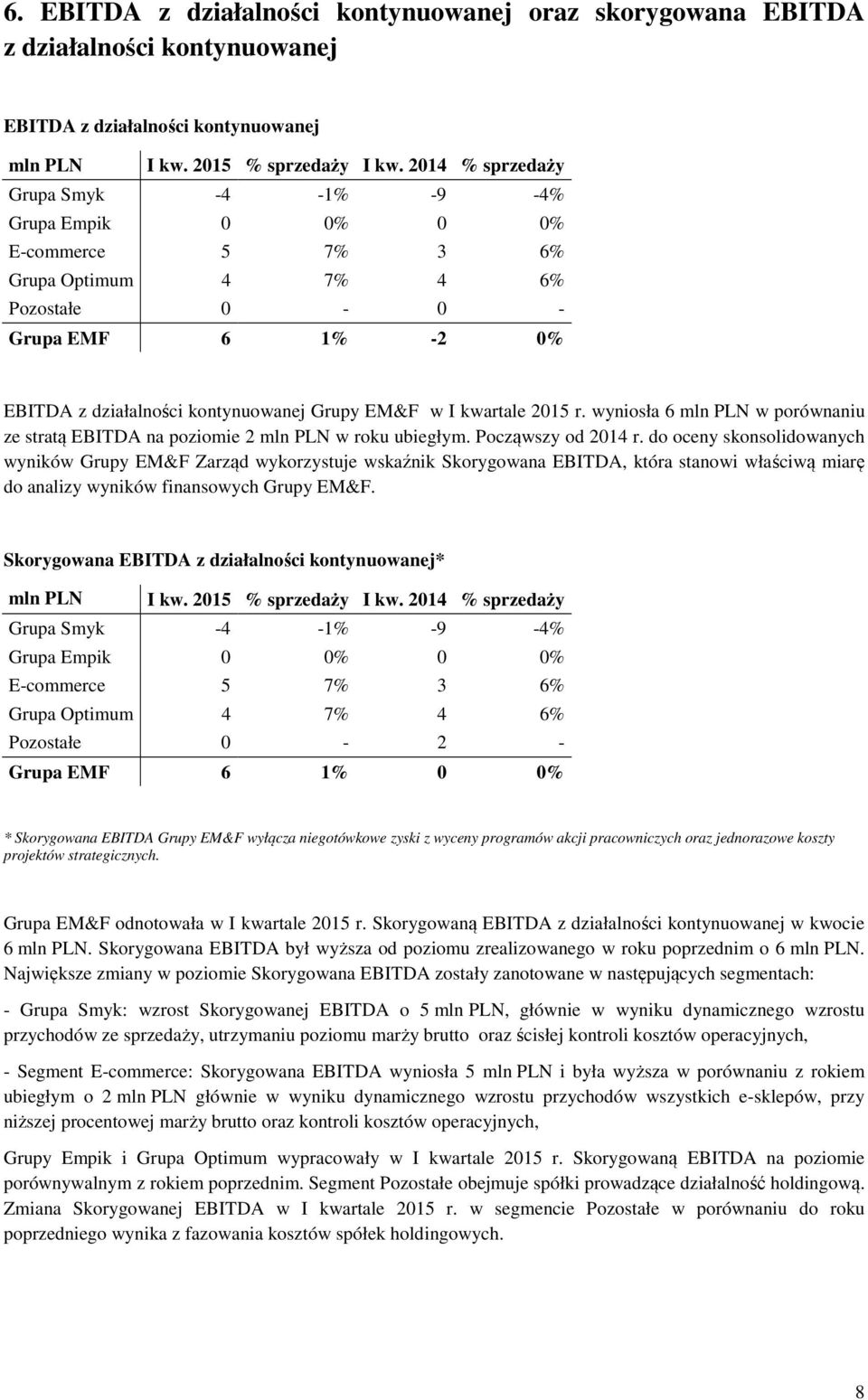 6. EBITDA z działalności kontynuowanej oraz skorygowana EBITDA z działalności kontynuowanej

EBITDA z działalności kontynuowanej

| mln PLN | I kw. 2015 | % sprzedaży | I kw. 2014 | % sprzedaży |
|---|---|---|---|---|
| Grupa Smyk | -4 | -1% | -9 | -4% |
| Grupa Empik | 0 | 0% | 0 | 0% |
| E-commerce | 5 | 7% | 3 | 6% |
| Grupa Optimum | 4 | 7% | 4 | 6% |
| Pozostałe | 0 | - | 0 | - |
| Grupa EMF | 6 | 1% | -2 | 0% |

EBITDA z działalności kontynuowanej Grupy EM&F w I kwartale 2015 r. wyniosła 6 mln PLN w porównaniu ze stratą EBITDA na poziomie 2 mln PLN w roku ubiegłym. Począwszy od 2014 r. do oceny skonsolidowanych wyników Grupy EM&F Zarząd wykorzystuje wskaźnik Skorygowana EBITDA, która stanowi właściwą miarę do analizy wyników finansowych Grupy EM&F.

Skorygowana EBITDA z działalności kontynuowanej*

| mln PLN | I kw. 2015 | % sprzedaży | I kw. 2014 | % sprzedaży |
|---|---|---|---|---|
| Grupa Smyk | -4 | -1% | -9 | -4% |
| Grupa Empik | 0 | 0% | 0 | 0% |
| E-commerce | 5 | 7% | 3 | 6% |
| Grupa Optimum | 4 | 7% | 4 | 6% |
| Pozostałe | 0 | - | 2 | - |
| Grupa EMF | 6 | 1% | 0 | 0% |

* Skorygowana EBITDA Grupy EM&F wyłącza niegotówkowe zyski z wyceny programów akcji pracowniczych oraz jednorazowe koszty projektów strategicznych.

Grupa EM&F odnotowała w I kwartale 2015 r. Skorygowaną EBITDA z działalności kontynuowanej w kwocie 6 mln PLN. Skorygowana EBITDA był wyższa od poziomu zrealizowanego w roku poprzednim o 6 mln PLN. Największe zmiany w poziomie Skorygowana EBITDA zostały zanotowane w następujących segmentach:

- Grupa Smyk: wzrost Skorygowanej EBITDA o 5 mln PLN, głównie w wyniku dynamicznego wzrostu przychodów ze sprzedaży, utrzymaniu poziomu marży brutto oraz ścisłej kontroli kosztów operacyjnych,

- Segment E-commerce: Skorygowana EBITDA wyniosła 5 mln PLN i była wyższa w porównaniu z rokiem ubiegłym o 2 mln PLN głównie w wyniku dynamicznego wzrostu przychodów wszystkich e-sklepów, przy niższej procentowej marży brutto oraz kontroli kosztów operacyjnych,

Grupy Empik i Grupa Optimum wypracowały w I kwartale 2015 r. Skorygowaną EBITDA na poziomie porównywalnym z rokiem poprzednim. Segment Pozostałe obejmuje spółki prowadzące działalność holdingową. Zmiana Skorygowanej EBITDA w I kwartale 2015 r. w segmencie Pozostałe w porównaniu do roku poprzedniego wynika z fazowania kosztów spółek holdingowych.

8